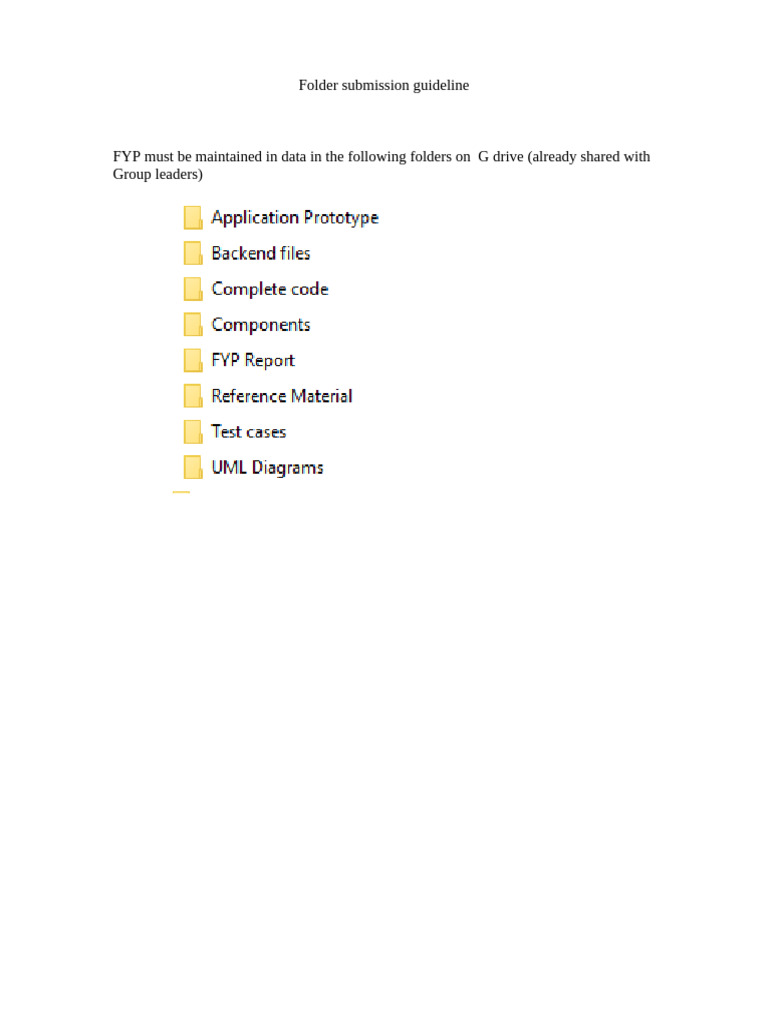 Folder submission guideline

FYP must be maintained in data in the following folders on G drive (already shared with Group leaders)

Application Prototype
Backend files
Complete code
Components
FYP Report
Reference Material
Test cases
UML Diagrams